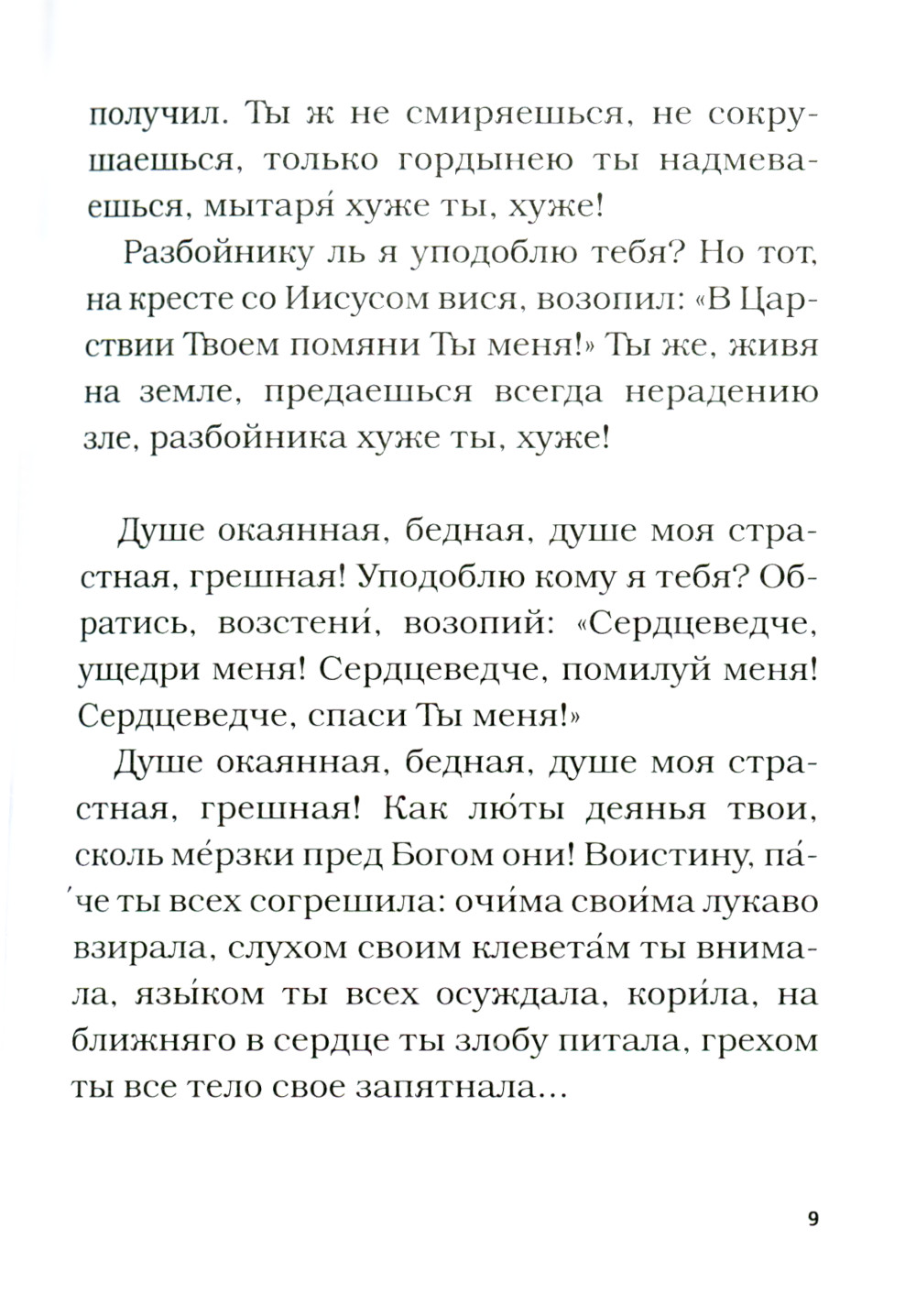 получил. Ты ж не смиряешься, не сокрушаешься, только гордынею ты надмеваешься, мытаря́ хуже ты, хуже!

Разбойнику ль я уподоблю тебя? Но тот, на кресте со Иисусом вися, возопил: «В Царствии Твоем помяни Ты меня!» Ты же, живя на земле, предаешься всегда нерадению зле, разбойника хуже ты, хуже!

Душе окаянная, бедная, душе моя страстная, грешная! Уподоблю кому я тебя? Обратись, возстени́, возопий: «Сердцеведче, ущедри меня! Сердцеведче, помилуй меня! Сердцеведче, спаси Ты меня!»

Душе окаянная, бедная, душе моя страстная, грешная! Как лю́ты деянья твои, сколь ме́рзки пред Богом они! Воистину, па́че ты всех согрешила: очи́ма свои́ма лукаво взирала, слухом своим клевета́м ты внимала, языком ты всех осуждала, кори́ла, на ближняго в сердце ты злобу питала, грехом ты все тело свое запятнала...

9